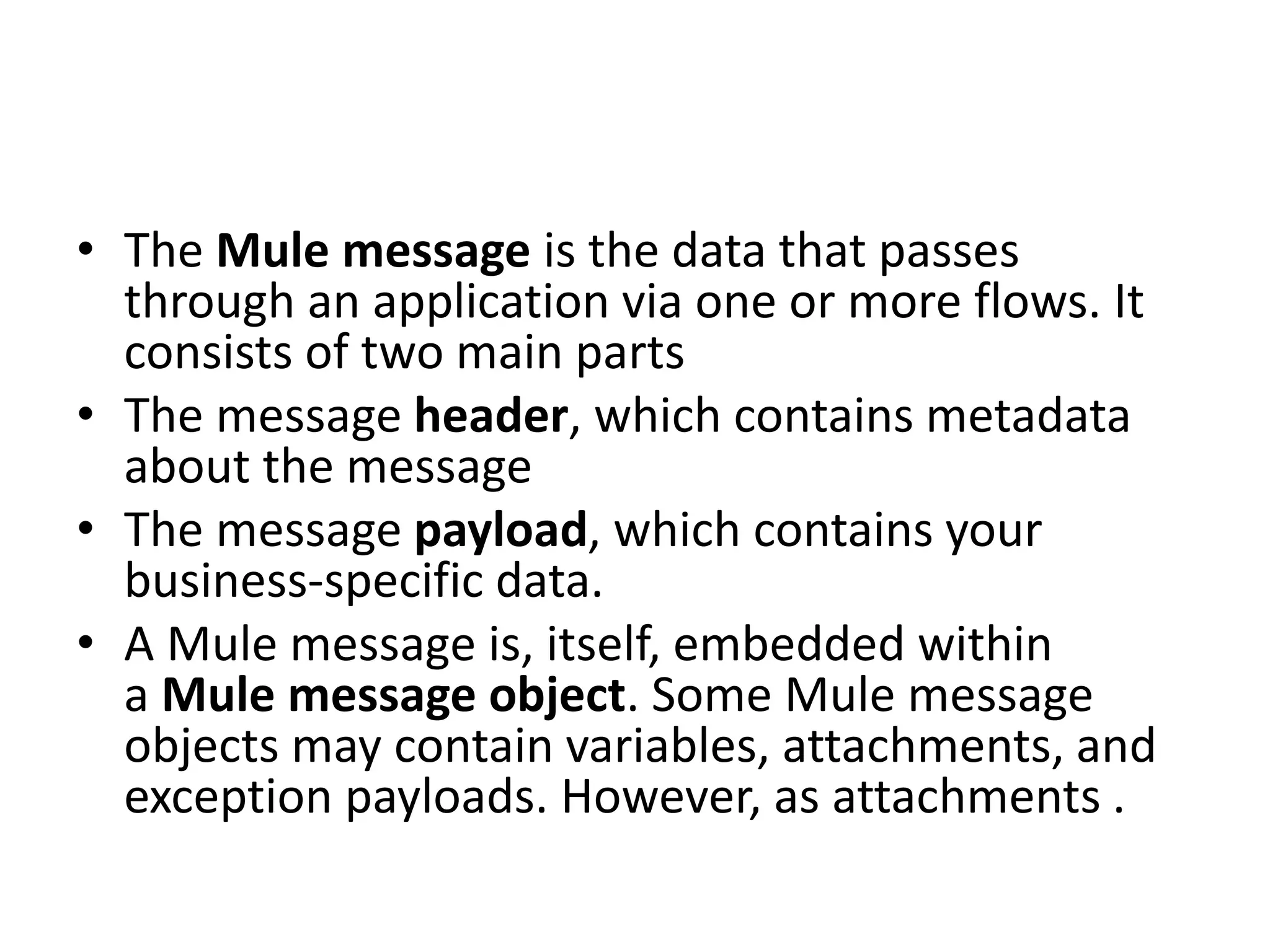 • The Mule message is the data that passes through an application via one or more flows. It consists of two main parts

• The message header, which contains metadata about the message

• The message payload, which contains your business-specific data.

• A Mule message is, itself, embedded within a Mule message object. Some Mule message objects may contain variables, attachments, and exception payloads. However, as attachments .